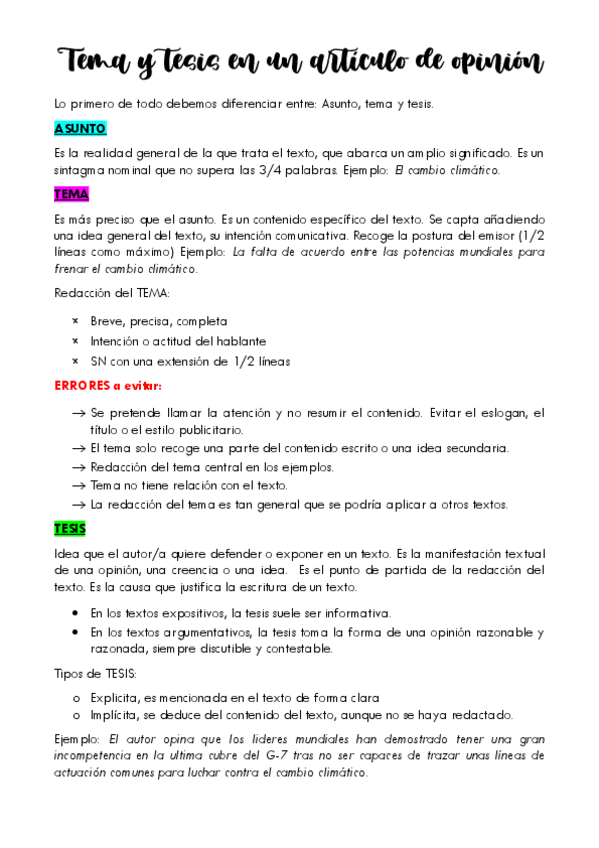 Tema y tesis en un artículo de opinión

Lo primero de todo debemos diferenciar entre: Asunto, tema y tesis.

ASUNTO

Es la realidad general de la que trata el texto, que abarca un amplio significado. Es un sintagma nominal que no supera las 3/4 palabras. Ejemplo: El cambio climático.

TEMA

Es más preciso que el asunto. Es un contenido específico del texto. Se capta añadiendo una idea general del texto, su intención comunicativa. Recoge la postura del emisor (1/2 líneas como máximo) Ejemplo: La falta de acuerdo entre las potencias mundiales para frenar el cambio climático.

Redacción del TEMA:

× Breve, precisa, completa
× Intención o actitud del hablante
× SN con una extensión de 1/2 líneas

ERRORES a evitar:

→ Se pretende llamar la atención y no resumir el contenido. Evitar el eslogan, el título o el estilo publicitario.
→ El tema solo recoge una parte del contenido escrito o una idea secundaria.
→ Redacción del tema central en los ejemplos.
→ Tema no tiene relación con el texto.
→ La redacción del tema es tan general que se podría aplicar a otros textos.

TESIS

Idea que el autor/a quiere defender o exponer en un texto. Es la manifestación textual de una opinión, una creencia o una idea. Es el punto de partida de la redacción del texto. Es la causa que justifica la escritura de un texto.

• En los textos expositivos, la tesis suele ser informativa.
• En los textos argumentativos, la tesis toma la forma de una opinión razonable y razonada, siempre discutible y contestable.

Tipos de TESIS:

o Explicita, es mencionada en el texto de forma clara
o Implícita, se deduce del contenido del texto, aunque no se haya redactado.

Ejemplo: El autor opina que los lideres mundiales han demostrado tener una gran incompetencia en la ultima cubre del G-7 tras no ser capaces de trazar unas líneas de actuación comunes para luchar contra el cambio climático.